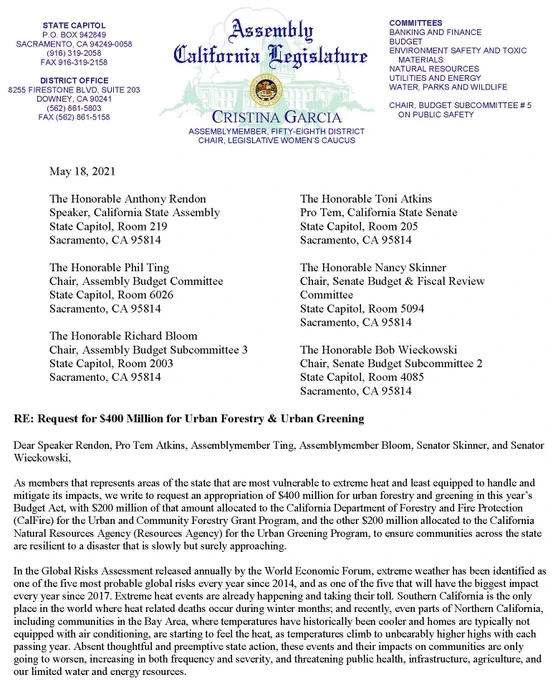 STATE CAPITOL
P.O. BOX 942849
SACRAMENTO, CA 94249-0058
(916) 319-2058
FAX 916-319-2158

DISTRICT OFFICE
8255 FIRESTONE BLVD, SUITE 203
DOWNEY, CA 90241
(562) 861-5803
FAX (562) 861-5158

Assembly
California Legislature

CRISTINA GARCIA
ASSEMBLYMEMBER, FIFTY-EIGHTH DISTRICT
CHAIR, LEGISLATIVE WOMEN'S CAUCUS

COMMITTEES
BANKING AND FINANCE
BUDGET
ENVIRONMENT SAFETY AND TOXIC MATERIALS
NATURAL RESOURCES
UTILITIES AND ENERGY
WATER, PARKS AND WILDLIFE

CHAIR, BUDGET SUBCOMMITTEE # 5 ON PUBLIC SAFETY

May 18, 2021

The Honorable Anthony Rendon
Speaker, California State Assembly
State Capitol, Room 219
Sacramento, CA 95814

The Honorable Phil Ting
Chair, Assembly Budget Committee
State Capitol, Room 6026
Sacramento, CA 95814

The Honorable Richard Bloom
Chair, Assembly Budget Subcommittee 3
State Capitol, Room 2003
Sacramento, CA 95814

The Honorable Toni Atkins
Pro Tem, California State Senate
State Capitol, Room 205
Sacramento, CA 95814

The Honorable Nancy Skinner
Chair, Senate Budget & Fiscal Review Committee
State Capitol, Room 5094
Sacramento, CA 95814

The Honorable Bob Wieckowski
Chair, Senate Budget Subcommittee 2
State Capitol, Room 4085
Sacramento, CA 95814

RE: Request for $400 Million for Urban Forestry & Urban Greening

Dear Speaker Rendon, Pro Tem Atkins, Assemblymember Ting, Assemblymember Bloom, Senator Skinner, and Senator Wieckowski,

As members that represents areas of the state that are most vulnerable to extreme heat and least equipped to handle and mitigate its impacts, we write to request an appropriation of $400 million for urban forestry and greening in this year's Budget Act, with $200 million of that amount allocated to the California Department of Forestry and Fire Protection (CalFire) for the Urban and Community Forestry Grant Program, and the other $200 million allocated to the California Natural Resources Agency (Resources Agency) for the Urban Greening Program, to ensure communities across the state are resilient to a disaster that is slowly but surely approaching.

In the Global Risks Assessment released annually by the World Economic Forum, extreme weather has been identified as one of the five most probable global risks every year since 2014, and as one of the five that will have the biggest impact every year since 2017. Extreme heat events are already happening and taking their toll. Southern California is the only place in the world where heat related deaths occur during winter months; and recently, even parts of Northern California, including communities in the Bay Area, where temperatures have historically been cooler and homes are typically not equipped with air conditioning, are starting to feel the heat, as temperatures climb to unbearably higher highs with each passing year. Absent thoughtful and preemptive state action, these events and their impacts on communities are only going to worsen, increasing in both frequency and severity, and threatening public health, infrastructure, agriculture, and our limited water and energy resources.